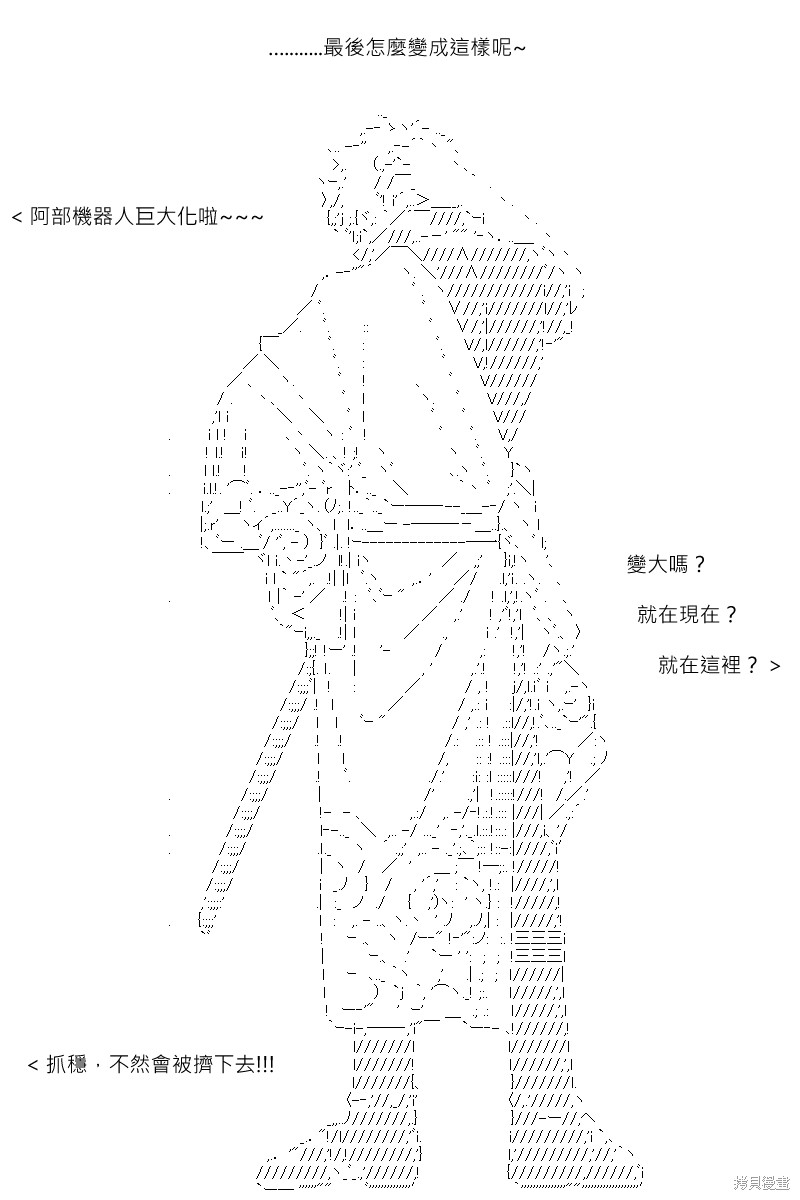 ...........最後怎麼變成這樣呢~

< 阿部機器人巨大化啦~~~

變大嗎？

就在現在？

就在這裡？ >

< 抓穩，不然會被擠下去!!!

拷貝漫畫